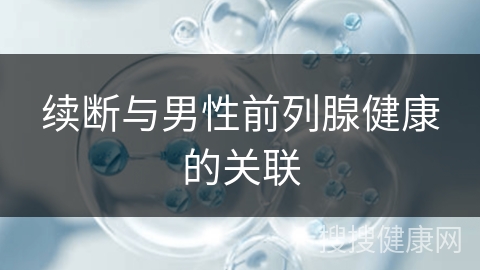 续断与男性前列腺健康的关联

搜搜健康网